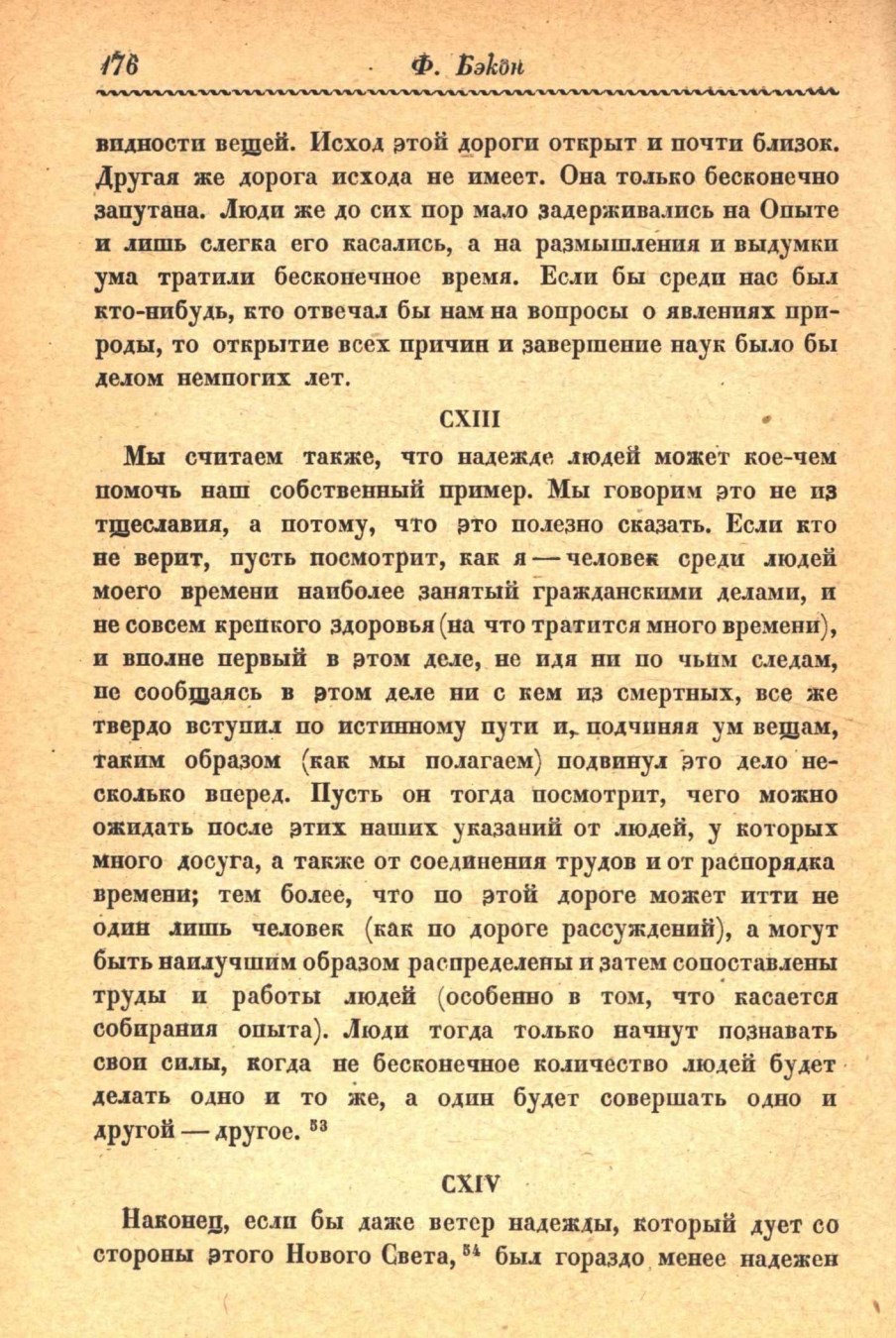 176 Ф. Бэкон

видности вещей. Исход этой дороги открыт и почти близок. Другая же дорога исхода не имеет. Она только бесконечно запутана. Люди же до сих пор мало задерживались на Опыте и лишь слегка его касались, а на размышления и выдумки ума тратили бесконечное время. Если бы среди нас был кто-нибудь, кто отвечал бы нам на вопросы о явлениях природы, то открытие всех причин и завершение наук было бы делом немногих лет.

CXIII

Мы считаем также, что надежде людей может кое-чем помочь наш собственный пример. Мы говорим это не из тщеславия, а потому, что это полезно сказать. Если кто не верит, пусть посмотрит, как я — человек среди людей моего времени наиболее занятый гражданскими делами, и не совсем крепкого здоровья (на что тратится много времени), и вполне первый в этом деле, не идя ни по чьим следам, не сообщаясь в этом деле ни с кем из смертных, все же твердо вступил по истинному пути и, подчиняя ум вещам, таким образом (как мы полагаем) подвинул это дело несколько вперед. Пусть он тогда посмотрит, чего можно ожидать после этих наших указаний от людей, у которых много досуга, а также от соединения трудов и от распорядка времени; тем более, что по этой дороге может итти не один лишь человек (как по дороге рассуждений), а могут быть наилучшим образом распределены и затем сопоставлены труды и работы людей (особенно в том, что касается собирания опыта). Люди тогда только начнут познавать свои силы, когда не бесконечное количество людей будет делать одно и то же, а один будет совершать одно и другой — другое. $^{53}$

CXIV

Наконец, если бы даже ветер надежды, который дует со стороны этого Нового Света, $^{54}$ был гораздо менее надежен